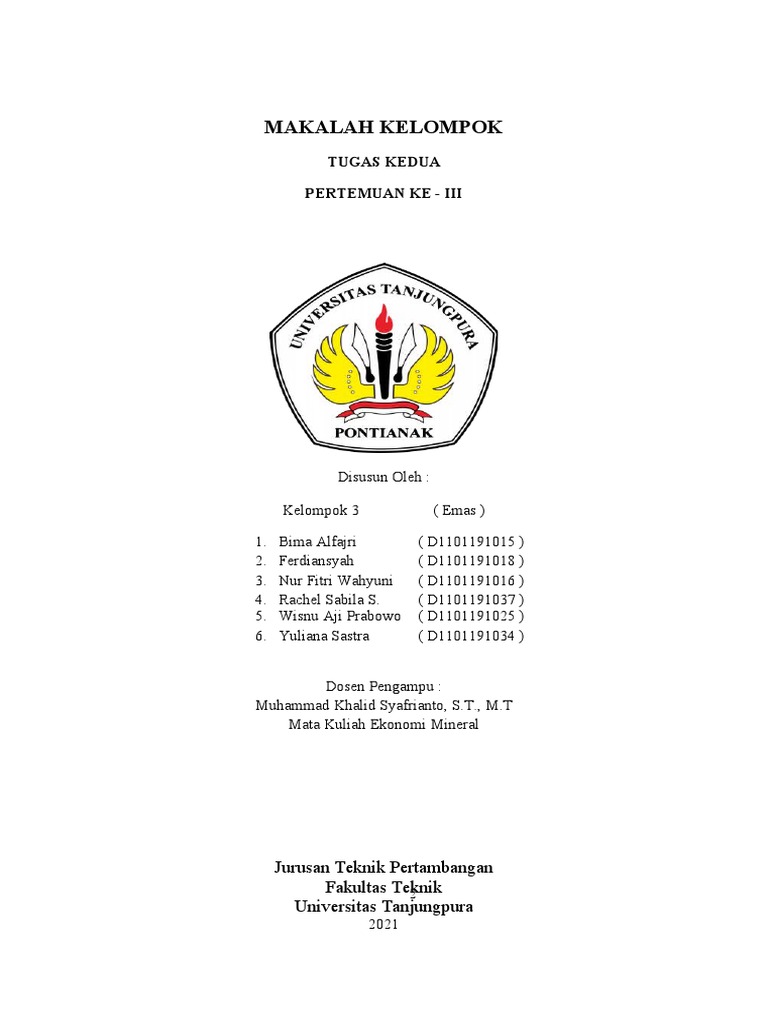 MAKALAH KELOMPOK

TUGAS KEDUA

PERTEMUAN KE - III

UNIVERSITAS TANJUNGPURA

PONTIANAK

Disusun Oleh :

Kelompok 3 ( Emas )

1. Bima Alfajri ( D1101191015 )
2. Ferdiansyah ( D1101191018 )
3. Nur Fitri Wahyuni ( D1101191016 )
4. Rachel Sabila S. ( D1101191037 )
5. Wisnu Aji Prabowo ( D1101191025 )
6. Yuliana Sastra ( D1101191034 )

Dosen Pengampu :
Muhammad Khalid Syafrianto, S.T., M.T
Mata Kuliah Ekonomi Mineral

Jurusan Teknik Pertambangan
Fakultas Teknik
Universitas Tanjungpura
2021